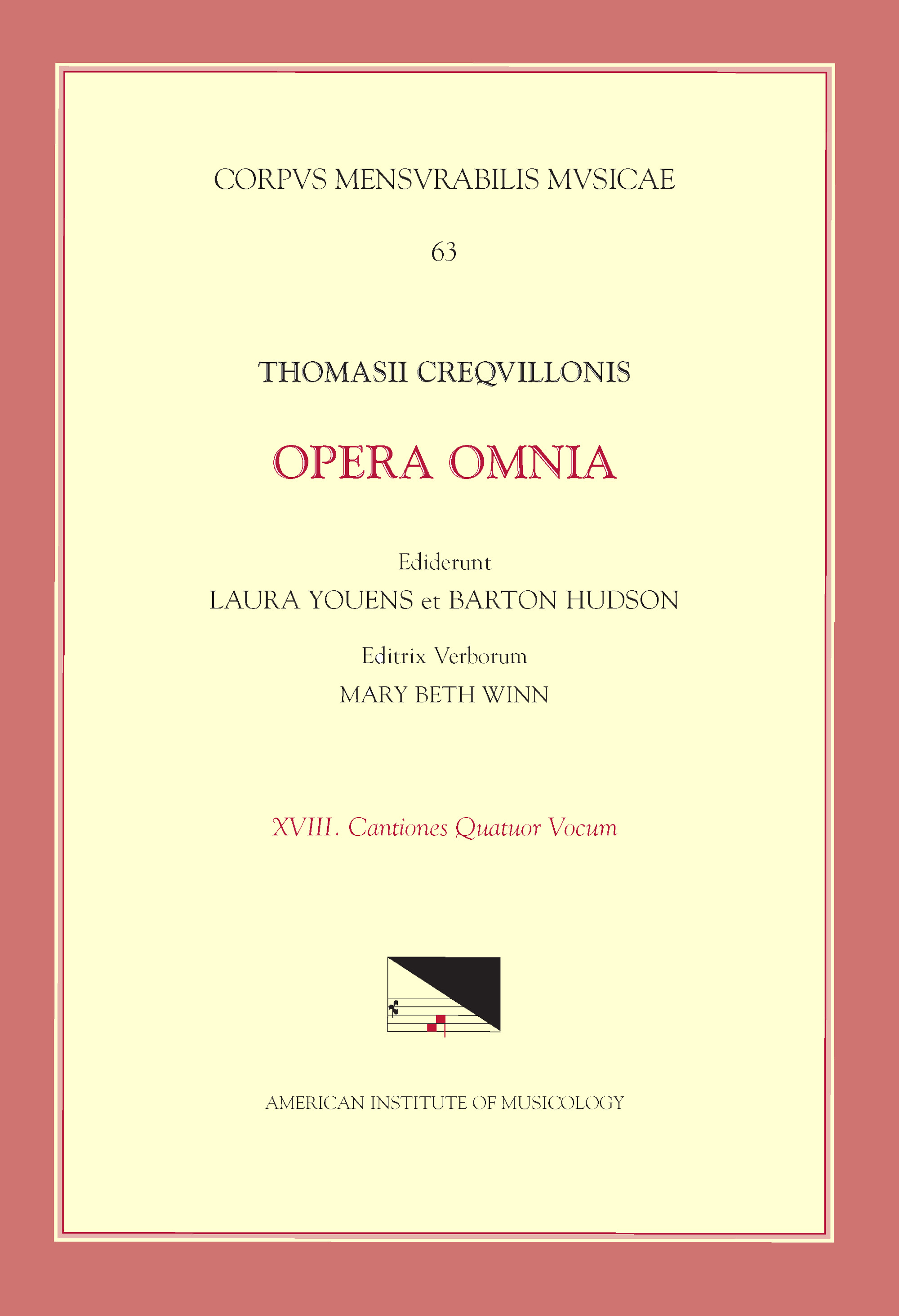 CORPVS MENSVRABILIS MVSICAE

63

THOMASII CREQVILLONIS

OPERA OMNIA

Ediderunt
LAURA YOUENS et BARTON HUDSON

Editrix Verborum
MARY BETH WINN

XVIII. Cantiones Quatuor Vocum

AMERICAN INSTITUTE OF MUSICOLOGY